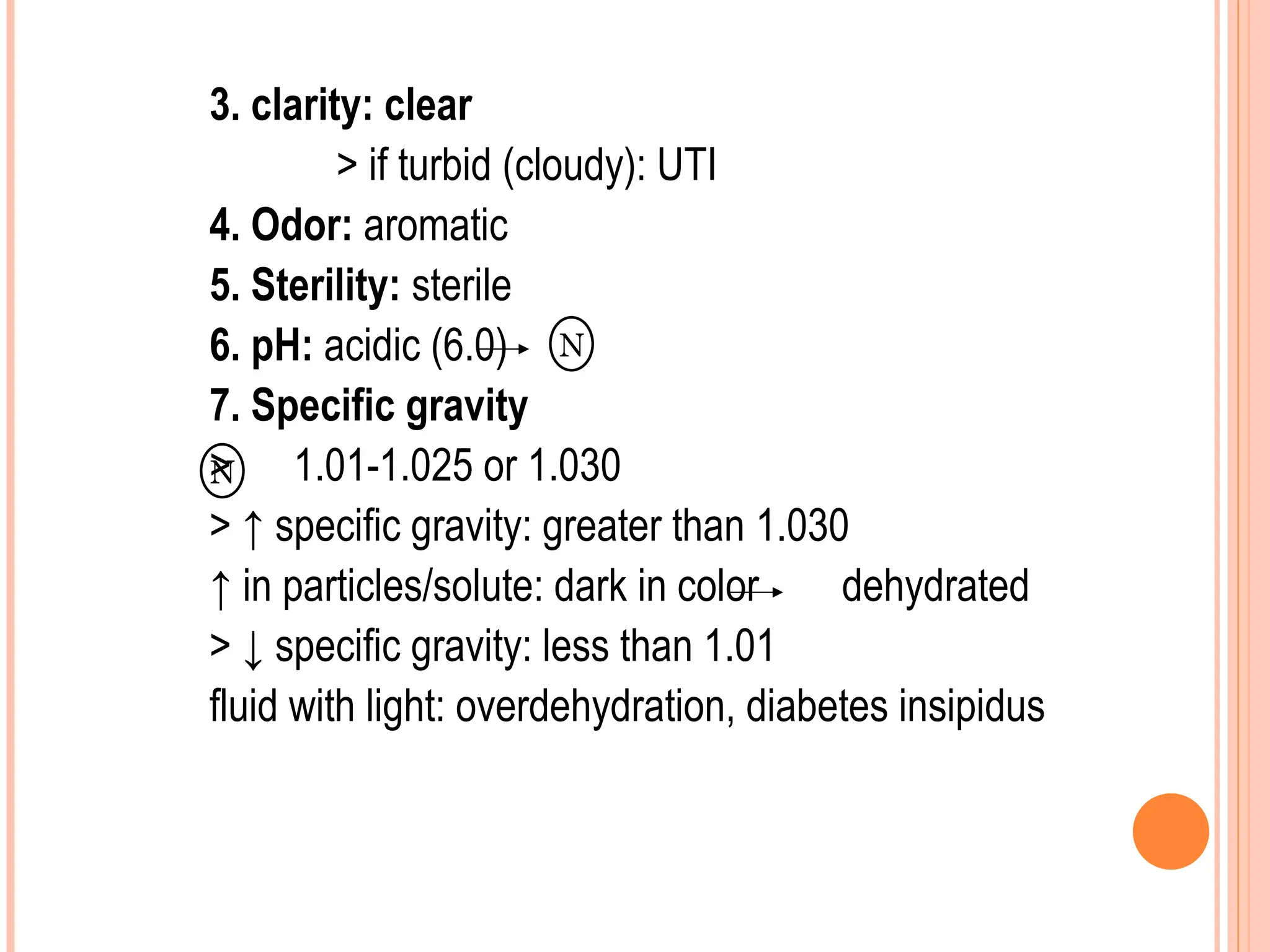 3. clarity: clear

> if turbid (cloudy): UTI

4. Odor: aromatic

5. Sterility: sterile

6. pH: acidic (6.0) → Ⓝ

7. Specific gravity

Ⓝ 1.01-1.025 or 1.030

> ↑ specific gravity: greater than 1.030

↑ in particles/solute: dark in color → dehydrated

> ↓ specific gravity: less than 1.01

fluid with light: overdehydration, diabetes insipidus